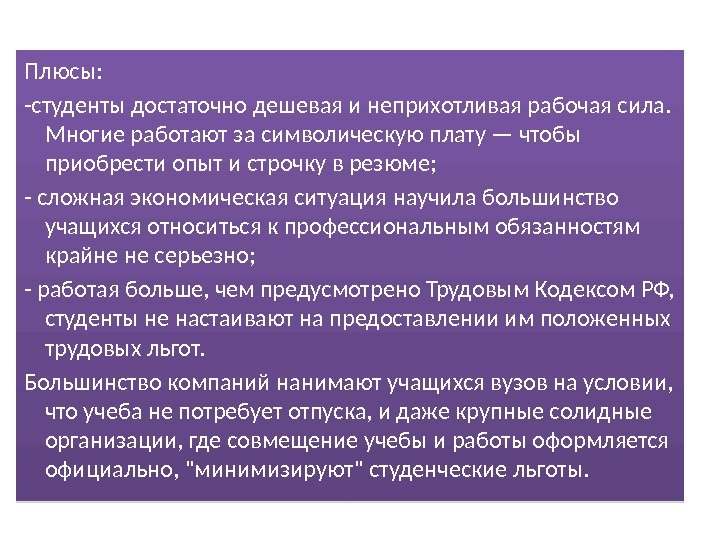 Плюсы:

-студенты достаточно дешевая и неприхотливая рабочая сила. Многие работают за символическую плату — чтобы приобрести опыт и строчку в резюме;

- сложная экономическая ситуация научила большинство учащихся относиться к профессиональным обязанностям крайне не серьезно;

- работая больше, чем предусмотрено Трудовым Кодексом РФ, студенты не настаивают на предоставлении им положенных трудовых льгот.

Большинство компаний нанимают учащихся вузов на условии, что учеба не потребует отпуска, и даже крупные солидные организации, где совмещение учебы и работы оформляется официально, "минимизируют" студенческие льготы.